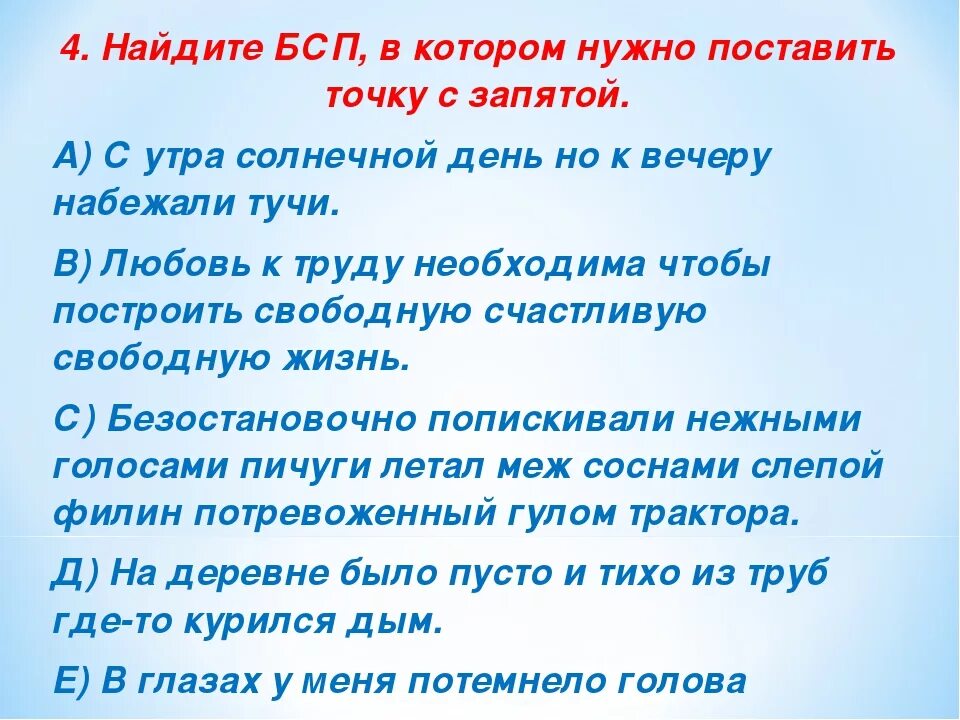 4. Найдите БСП, в котором нужно поставить точку с запятой.

А) С утра солнечной день но к вечеру набежали тучи.

В) Любовь к труду необходима чтобы построить свободную счастливую свободную жизнь.

С) Безостановочно попискивали нежными голосами пичуги летал меж соснами слепой филин потревоженный гулом трактора.

Д) На деревне было пусто и тихо из труб где-то курился дым.

Е) В глазах у меня потемнело голова